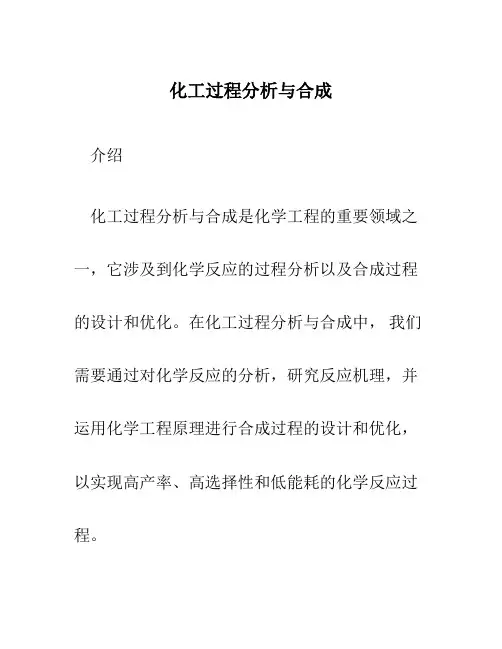 化工过程分析与合成

介绍

化工过程分析与合成是化学工程的重要领域之一，它涉及到化学反应的过程分析以及合成过程的设计和优化。在化工过程分析与合成中，我们需要通过对化学反应的分析，研究反应机理，并运用化学工程原理进行合成过程的设计和优化，以实现高产率、高选择性和低能耗的化学反应过程。